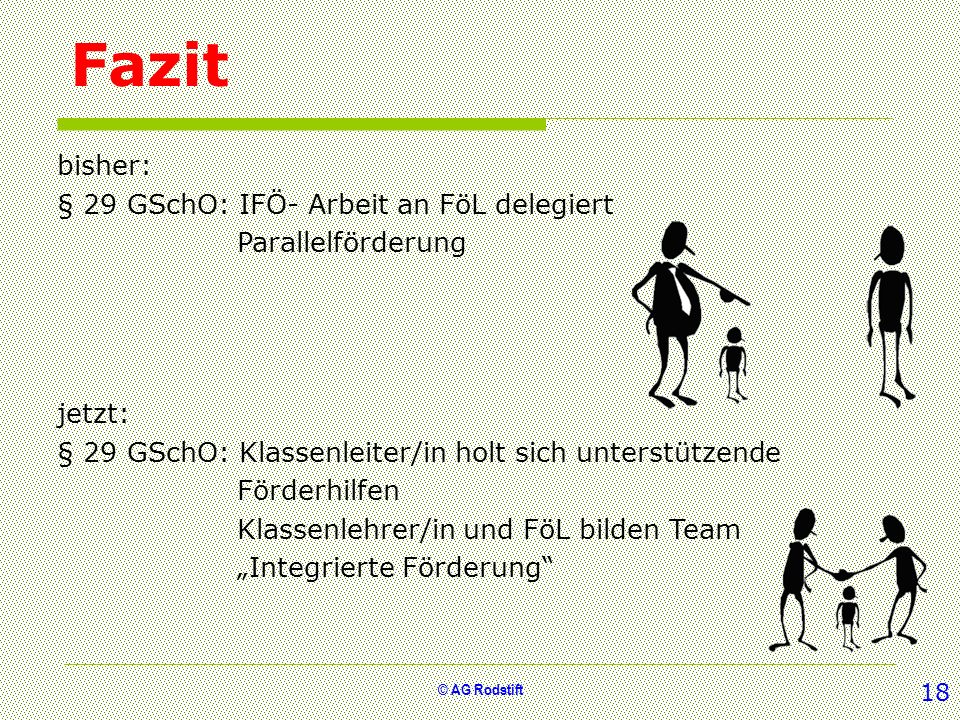 Fazit

bisher:
§ 29 GSchO: IFÖ- Arbeit an FöL delegiert
Parallelförderung

jetzt:
§ 29 GSchO: Klassenleiter/in holt sich unterstützende Förderhilfen
Klassenlehrer/in und FöL bilden Team
„Integrierte Förderung“

© AG Rodstift

18